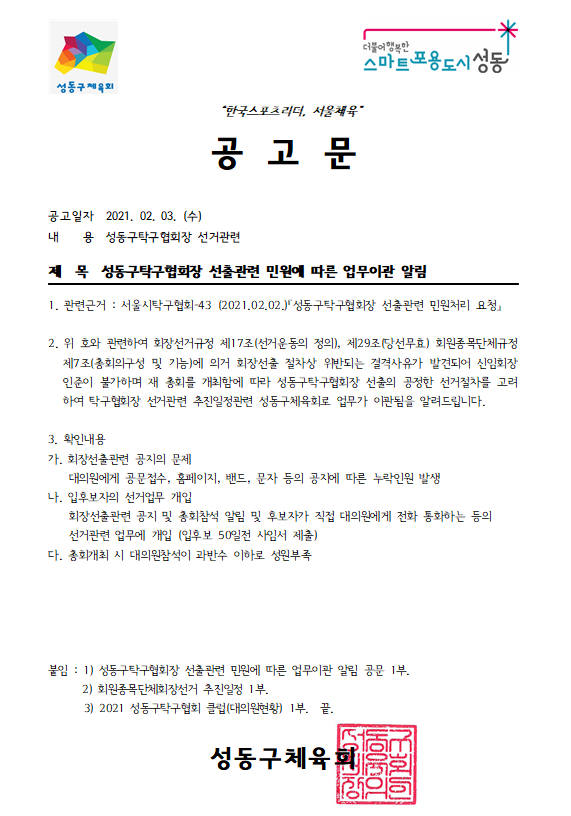 성동구체육회

더불어행복한
스마트포용도시 성동

"한국스포츠리더, 서울체육"

공 고 문

공고일자 2021. 02. 03. (수)
내 용 성동구탁구협회장 선거관련

제 목 성동구탁구협회장 선출관련 민원에 따른 업무이관 알림

1. 관련근거 : 서울시탁구협회-43 (2021.02.02.)「성동구탁구협회장 선출관련 민원처리 요청」

2. 위 호와 관련하여 회장선거규정 제17조(선거운동의 정의), 제29조(당선무효) 회원종목단체규정 제7조(총회의구성 및 기능)에 의거 회장선출 절차상 위반되는 결격사유가 발견되어 신임회장 인준이 불가하며 재 총회를 개최함에 따라 성동구탁구협회장 선출의 공정한 선거절차를 고려하여 탁구협회장 선거관련 추진일정관련 성동구체육회로 업무가 이관됨을 알려드립니다.

3. 확인내용
가. 회장선출관련 공지의 문제
대의원에게 공문접수, 홈페이지, 밴드, 문자 등의 공지에 따른 누락인원 발생
나. 입후보자의 선거업무 개입
회장선출관련 공지 및 총회참석 알림 및 후보자가 직접 대의원에게 전화 통화하는 등의 선거관련 업무에 개입 (입후보 50일전 사임서 제출)
다. 총회개최 시 대의원참석이 과반수 이하로 성원부족

붙임 : 1) 성동구탁구협회장 선출관련 민원에 따른 업무이관 알림 공문 1부.
2) 회원종목단체회장선거 추진일정 1부.
3) 2021 성동구탁구협회 클럽(대의원현황) 1부. 끝.

성동구체육회

성동구체육회장의인